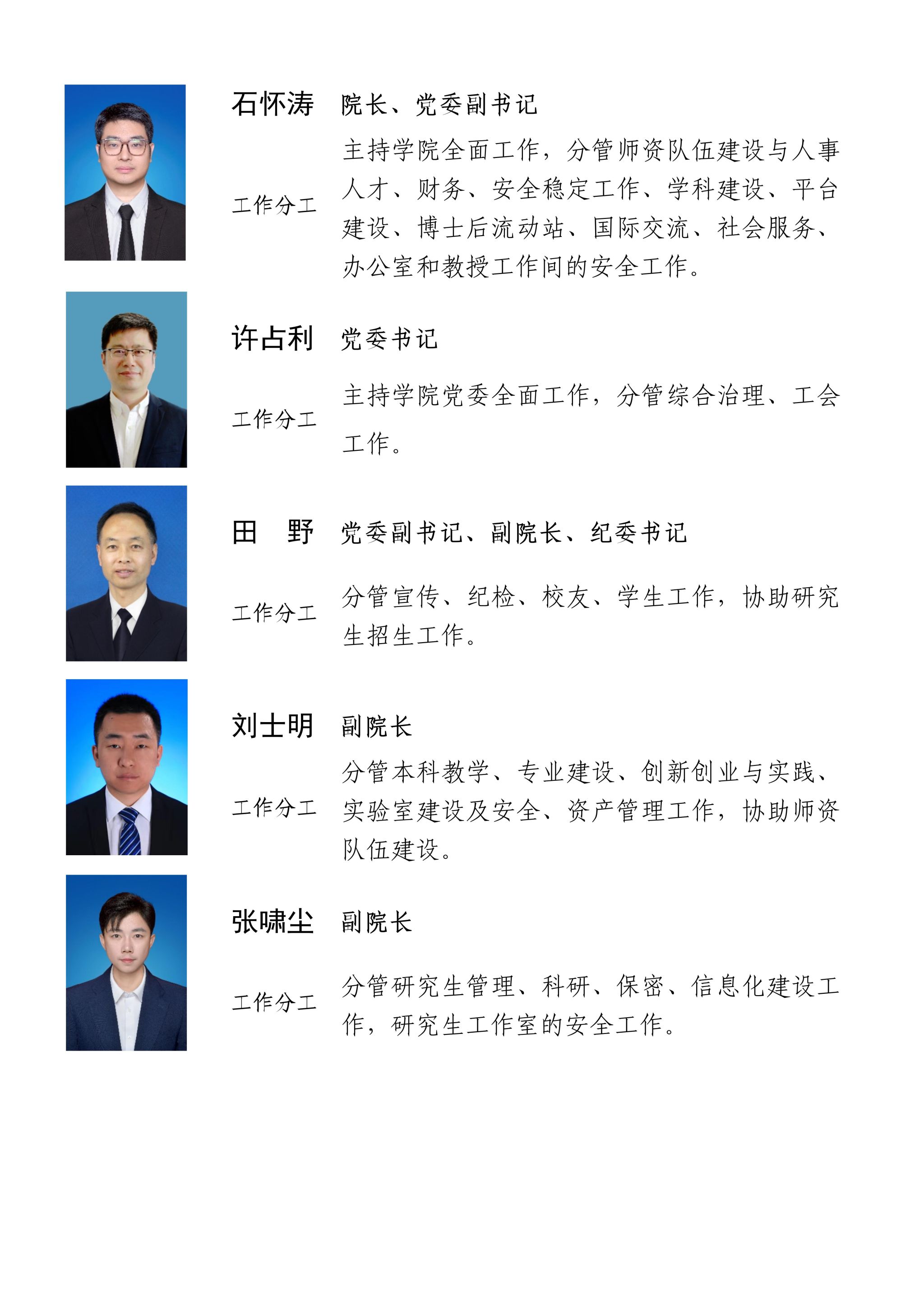 石怀涛 院长、党委副书记

工作分工 主持学院全面工作，分管师资队伍建设与人事人才、财务、安全稳定工作、学科建设、平台建设、博士后流动站、国际交流、社会服务、办公室和教授工作间的安全工作。

许占利 党委书记

工作分工 主持学院党委全面工作，分管综合治理、工会工作。

田 野 党委副书记、副院长、纪委书记

工作分工 分管宣传、纪检、校友、学生工作，协助研究生招生工作。

刘士明 副院长

工作分工 分管本科教学、专业建设、创新创业与实践、实验室建设及安全、资产管理工作，协助师资队伍建设。

张啸尘 副院长

工作分工 分管研究生管理、科研、保密、信息化建设工作，研究生工作室的安全工作。